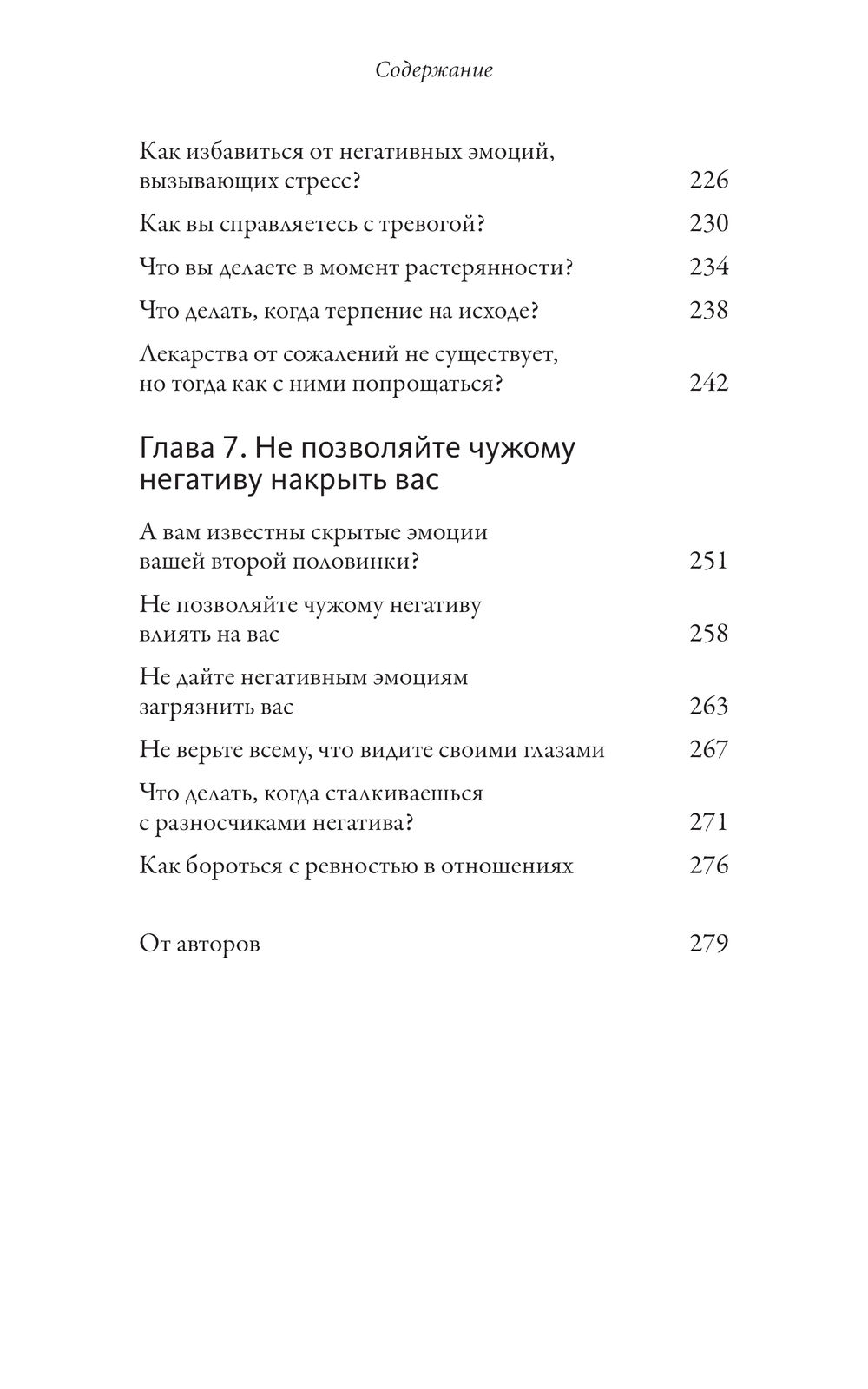 Содержание

Как избавиться от негативных эмоций, вызывающих стресс? 226

Как вы справляетесь с тревогой? 230

Что вы делаете в момент растерянности? 234

Что делать, когда терпение на исходе? 238

Лекарства от сожалений не существует, но тогда как с ними попрощаться? 242

Глава 7. Не позволяйте чужому негативу накрыть вас

А вам известны скрытые эмоции вашей второй половинки? 251

Не позволяйте чужому негативу влиять на вас 258

Не дайте негативным эмоциям загрязнить вас 263

Не верьте всему, что видите своими глазами 267

Что делать, когда сталкиваешься с разносчиками негатива? 271

Как бороться с ревностью в отношениях 276

От авторов 279